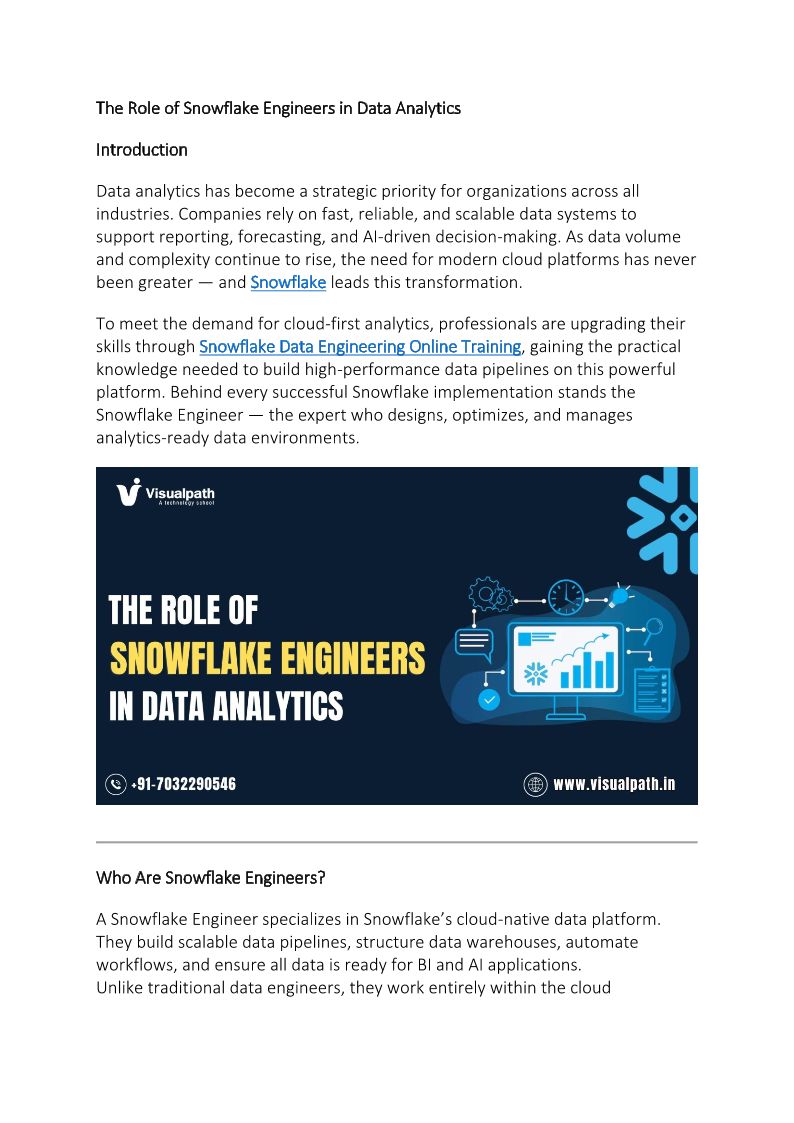 The Role of Snowflake Engineers in Data Analytics

Introduction

Data analytics has become a strategic priority for organizations across all industries. Companies rely on fast, reliable, and scalable data systems to support reporting, forecasting, and AI-driven decision-making. As data volume and complexity continue to rise, the need for modern cloud platforms has never been greater — and Snowflake leads this transformation.

To meet the demand for cloud-first analytics, professionals are upgrading their skills through Snowflake Data Engineering Online Training, gaining the practical knowledge needed to build high-performance data pipelines on this powerful platform. Behind every successful Snowflake implementation stands the Snowflake Engineer — the expert who designs, optimizes, and manages analytics-ready data environments.

Visualpath
A technology school

THE ROLE OF
SNOWFLAKE ENGINEERS
IN DATA ANALYTICS

+91-7032290546

www.visualpath.in

Who Are Snowflake Engineers?

A Snowflake Engineer specializes in Snowflake's cloud-native data platform. They build scalable data pipelines, structure data warehouses, automate workflows, and ensure all data is ready for BI and AI applications.
Unlike traditional data engineers, they work entirely within the cloud